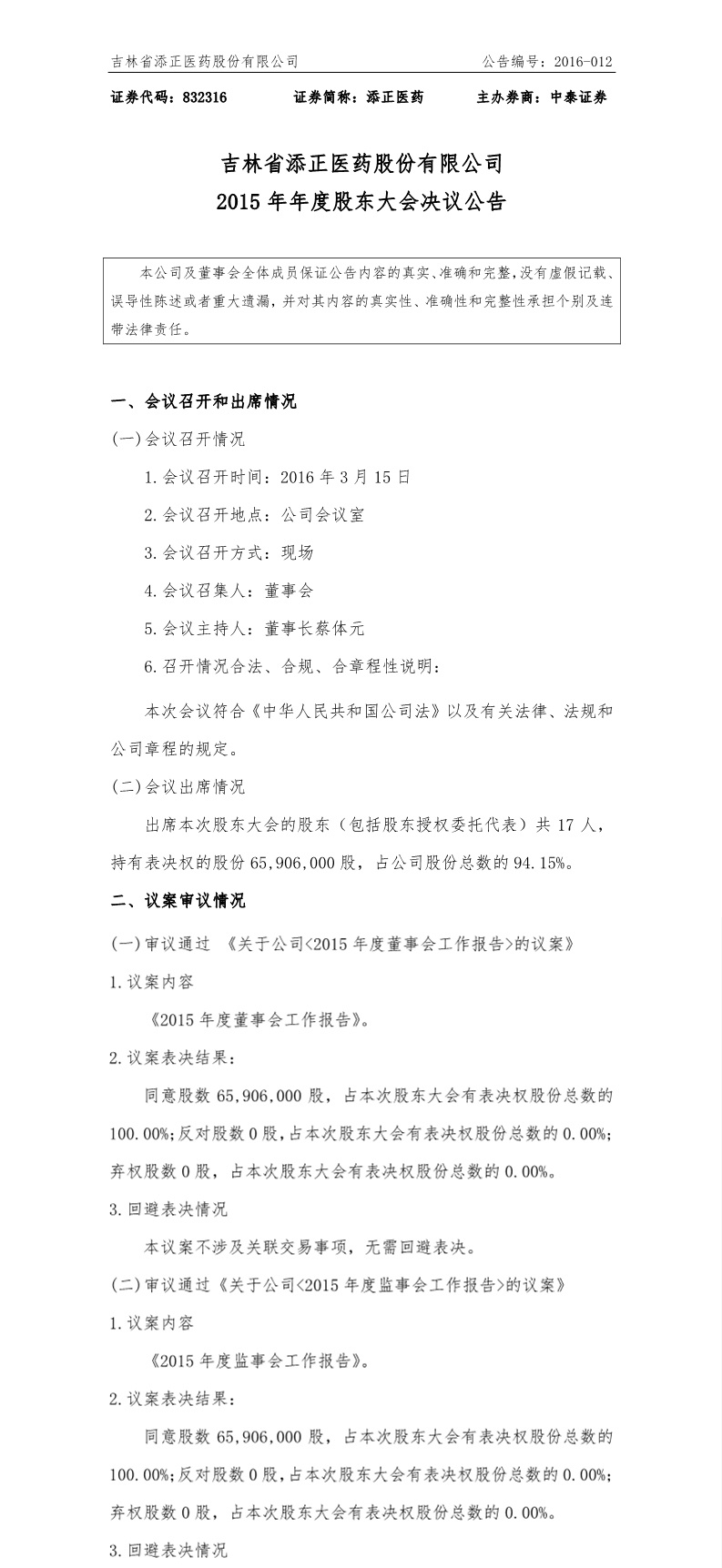 吉林省添正医药股份有限公司 公告编号：2016-012

证券代码：832316 证券简称：添正医药 主办券商：中泰证券

吉林省添正医药股份有限公司
2015 年年度股东大会决议公告

本公司及董事会全体成员保证公告内容的真实、准确和完整，没有虚假记载、误导性陈述或者重大遗漏，并对其内容的真实性、准确性和完整性承担个别及连带法律责任。

一、会议召开和出席情况

(一)会议召开情况

1.会议召开时间：2016 年 3 月 15 日

2.会议召开地点：公司会议室

3.会议召开方式：现场

4.会议召集人：董事会

5.会议主持人：董事长蔡体元

6.召开情况合法、合规、合章程性说明：

本次会议符合《中华人民共和国公司法》以及有关法律、法规和公司章程的规定。

(二)会议出席情况

出席本次股东大会的股东（包括股东授权委托代表）共 17 人，持有表决权的股份 65,906,000 股，占公司股份总数的 94.15%。

二、议案审议情况

(一)审议通过 《关于公司<2015 年度董事会工作报告>的议案》

1.议案内容

《2015 年度董事会工作报告》。

2.议案表决结果：

同意股数 65,906,000 股，占本次股东大会有表决权股份总数的 100.00%；反对股数 0 股，占本次股东大会有表决权股份总数的 0.00%；弃权股数 0 股，占本次股东大会有表决权股份总数的 0.00%。

3.回避表决情况

本议案不涉及关联交易事项，无需回避表决。

(二)审议通过《关于公司<2015 年度监事会工作报告>的议案》

1.议案内容

《2015 年度监事会工作报告》。

2.议案表决结果：

同意股数 65,906,000 股，占本次股东大会有表决权股份总数的 100.00%；反对股数 0 股，占本次股东大会有表决权股份总数的 0.00%；弃权股数 0 股，占本次股东大会有表决权股份总数的 0.00%。

3.回避表决情况